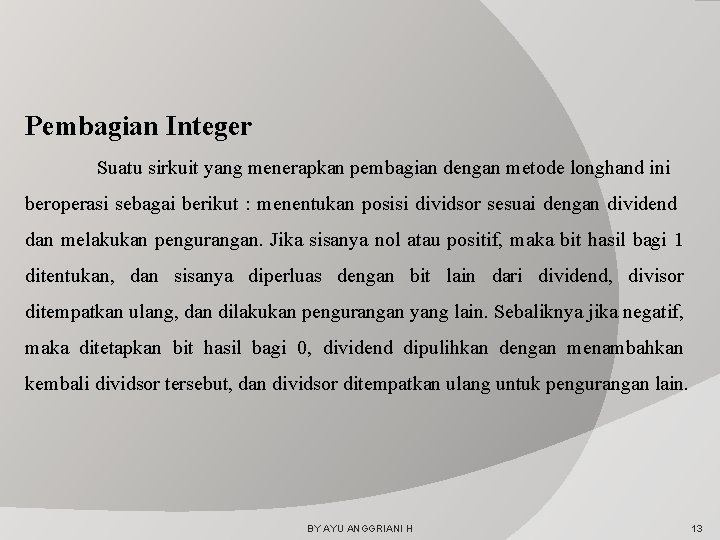 Pembagian Integer

Suatu sirkuit yang menerapkan pembagian dengan metode longhand ini beroperasi sebagai berikut : menentukan posisi dividsor sesuai dengan dividend dan melakukan pengurangan. Jika sisanya nol atau positif, maka bit hasil bagi 1 ditentukan, dan sisanya diperluas dengan bit lain dari dividend, divisor ditempatkan ulang, dan dilakukan pengurangan yang lain. Sebaliknya jika negatif, maka ditetapkan bit hasil bagi 0, dividend dipulihkan dengan menambahkan kembali dividsor tersebut, dan dividsor ditempatkan ulang untuk pengurangan lain.

BY AYU ANGGRIANI H

13